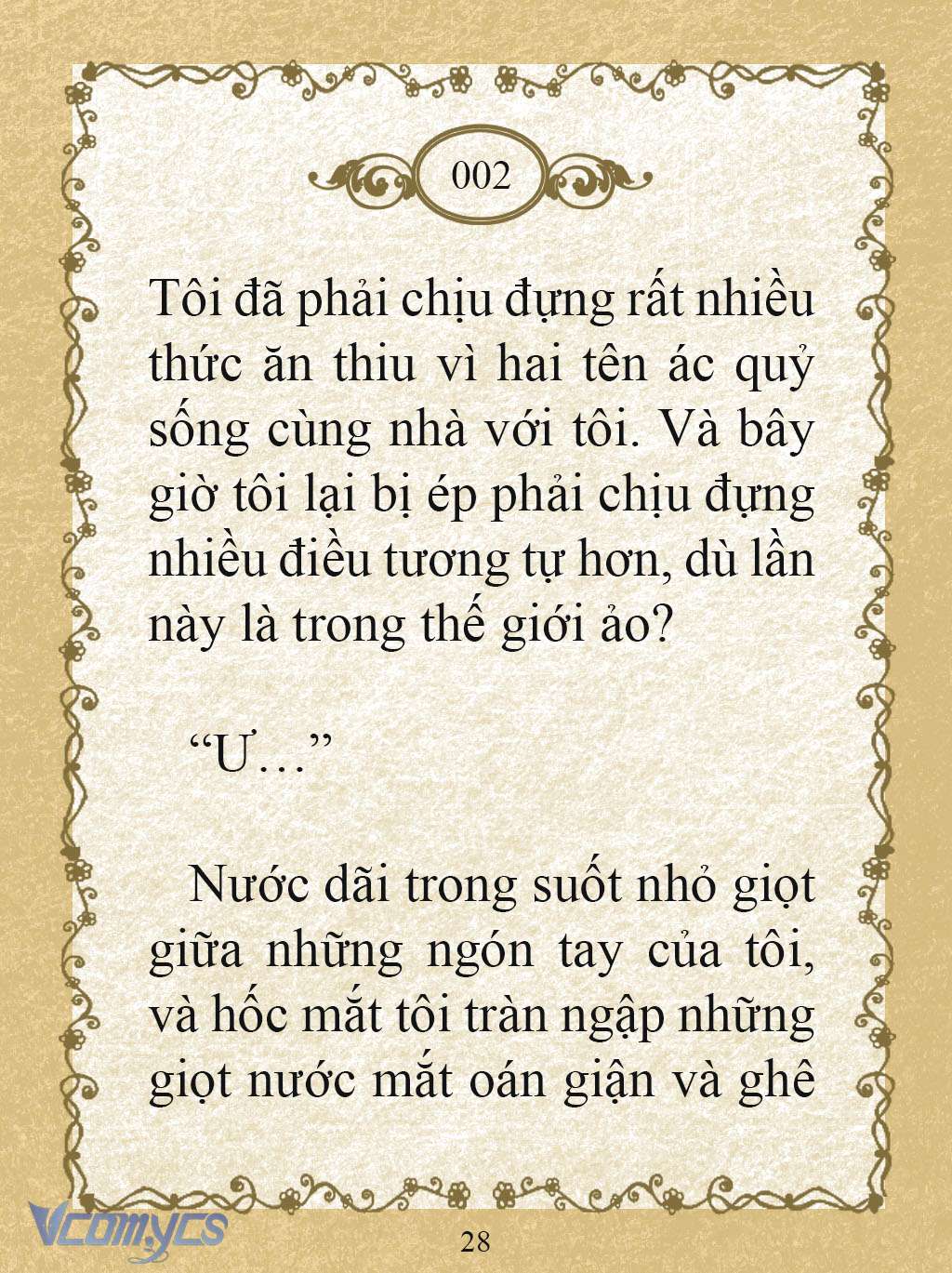 002

Tôi đã phải chịu đựng rất nhiều thức ăn thiu vì hai tên ác quỷ sống cùng nhà với tôi. Và bây giờ tôi lại bị ép phải chịu đựng nhiều điều tương tự hơn, dù lần này là trong thế giới ảo?

“Ư…”

Nước dãi trong suốt nhỏ giọt giữa những ngón tay của tôi, và hốc mắt tôi tràn ngập những giọt nước mắt oán giận và ghê

Vcomycs

28